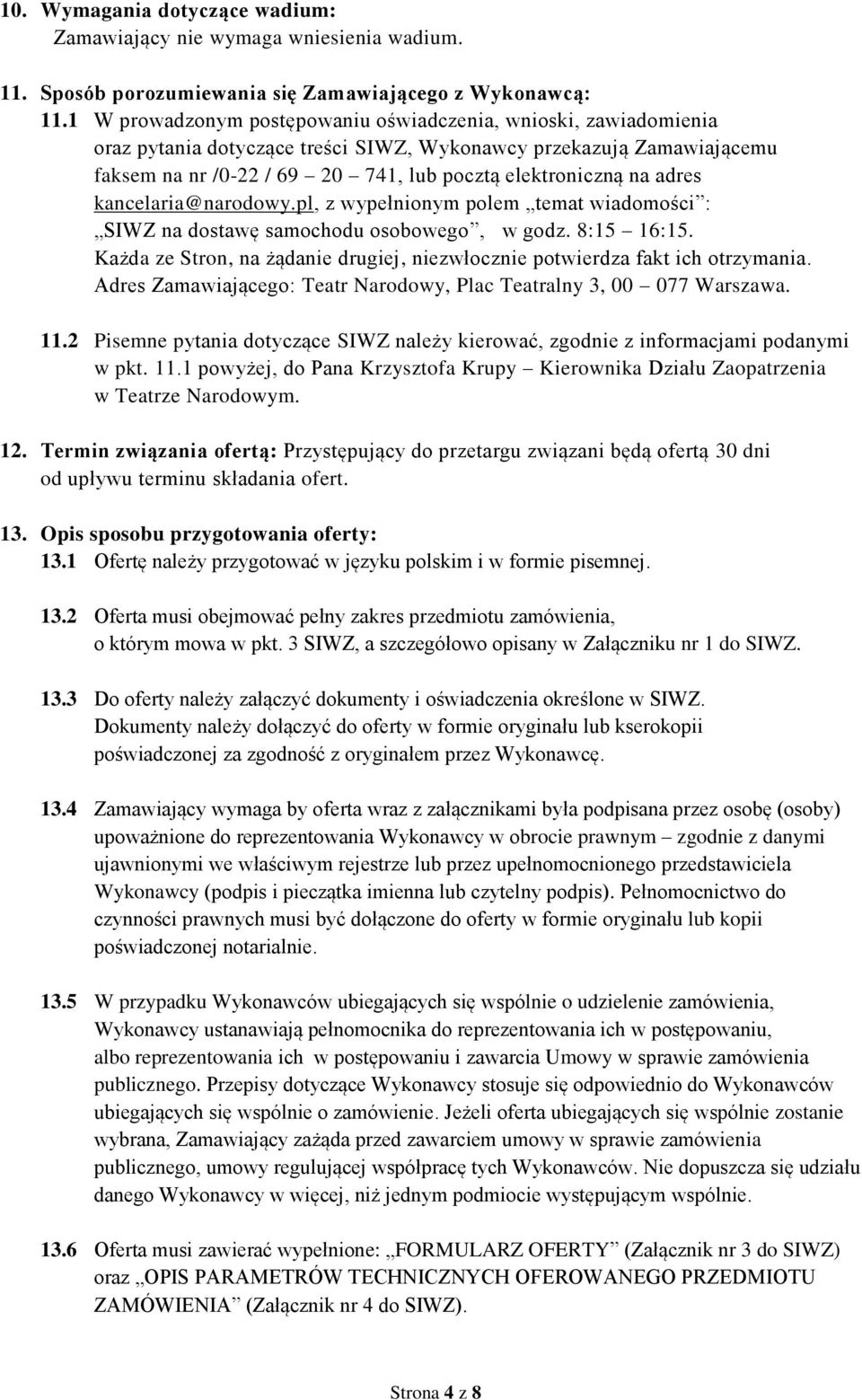 10. Wymagania dotyczące wadium:
Zamawiający nie wymaga wniesienia wadium.

11. Sposób porozumiewania się Zamawiającego z Wykonawcą:
11.1 W prowadzonym postępowaniu oświadczenia, wnioski, zawiadomienia oraz pytania dotyczące treści SIWZ, Wykonawcy przekazują Zamawiającemu faksem na nr /0-22 / 69 – 20 – 741, lub pocztą elektroniczną na adres kancelaria@narodowy.pl, z wypełnionym polem „temat wiadomości”: „SIWZ na dostawę samochodu osobowego”, w godz. 8:15 – 16:15. Każda ze Stron, na żądanie drugiej, niezwłocznie potwierdza fakt ich otrzymania. Adres Zamawiającego: Teatr Narodowy, Plac Teatralny 3, 00 – 077 Warszawa.

11.2 Pisemne pytania dotyczące SIWZ należy kierować, zgodnie z informacjami podanymi w pkt. 11.1 powyżej, do Pana Krzysztofa Krupy – Kierownika Działu Zaopatrzenia w Teatrze Narodowym.

12. Termin związania ofertą: Przystępujący do przetargu związani będą ofertą 30 dni od upływu terminu składania ofert.

13. Opis sposobu przygotowania oferty:
13.1 Ofertę należy przygotować w języku polskim i w formie pisemnej.

13.2 Oferta musi obejmować pełny zakres przedmiotu zamówienia, o którym mowa w pkt. 3 SIWZ, a szczegółowo opisany w Załączniku nr 1 do SIWZ.

13.3 Do oferty należy załączyć dokumenty i oświadczenia określone w SIWZ. Dokumenty należy dołączyć do oferty w formie oryginału lub kserokopii poświadczonej za zgodność z oryginałem przez Wykonawcę.

13.4 Zamawiający wymaga by oferta wraz z załącznikami była podpisana przez osobę (osoby) upoważnione do reprezentowania Wykonawcy w obrocie prawnym – zgodnie z danymi ujawnionymi we właściwym rejestrze lub przez upełnomocnionego przedstawiciela Wykonawcy (podpis i pieczątka imienna lub czytelny podpis). Pełnomocnictwo do czynności prawnych musi być dołączone do oferty w formie oryginału lub kopii poświadczonej notarialnie.

13.5 W przypadku Wykonawców ubiegających się wspólnie o udzielenie zamówienia, Wykonawcy ustanawiają pełnomocnika do reprezentowania ich w postępowaniu, albo reprezentowania ich w postępowaniu i zawarcia Umowy w sprawie zamówienia publicznego. Przepisy dotyczące Wykonawcy stosuje się odpowiednio do Wykonawców ubiegających się wspólnie o zamówienie. Jeżeli oferta ubiegających się wspólnie zostanie wybrana, Zamawiający zażąda przed zawarciem umowy w sprawie zamówienia publicznego, umowy regulującej współpracę tych Wykonawców. Nie dopuszcza się udziału danego Wykonawcy w więcej, niż jednym podmiocie występującym wspólnie.

13.6 Oferta musi zawierać wypełnione: „FORMULARZ OFERTY” (Załącznik nr 3 do SIWZ) oraz „OPIS PARAMETRÓW TECHNICZNYCH OFEROWANEGO PRZEDMIOTU ZAMÓWIENIA” (Załącznik nr 4 do SIWZ).

Strona 4 z 8